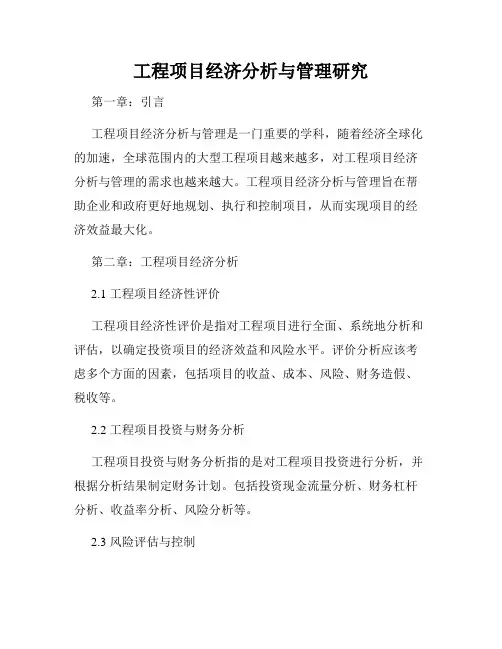 工程项目经济分析与管理研究

第一章：引言

工程项目经济分析与管理是一门重要的学科，随着经济全球化的加速，全球范围内的大型工程项目越来越多，对工程项目经济分析与管理的需求也越来越大。工程项目经济分析与管理旨在帮助企业和政府更好地规划、执行和控制项目，从而实现项目的经济效益最大化。

第二章：工程项目经济分析

2.1 工程项目经济性评价

工程项目经济性评价是指对工程项目进行全面、系统地分析和评估，以确定投资项目的经济效益和风险水平。评价分析应该考虑多个方面的因素，包括项目的收益、成本、风险、财务造假、税收等。

2.2 工程项目投资与财务分析

工程项目投资与财务分析指的是对工程项目投资进行分析，并根据分析结果制定财务计划。包括投资现金流量分析、财务杠杆分析、收益率分析、风险分析等。

2.3 风险评估与控制